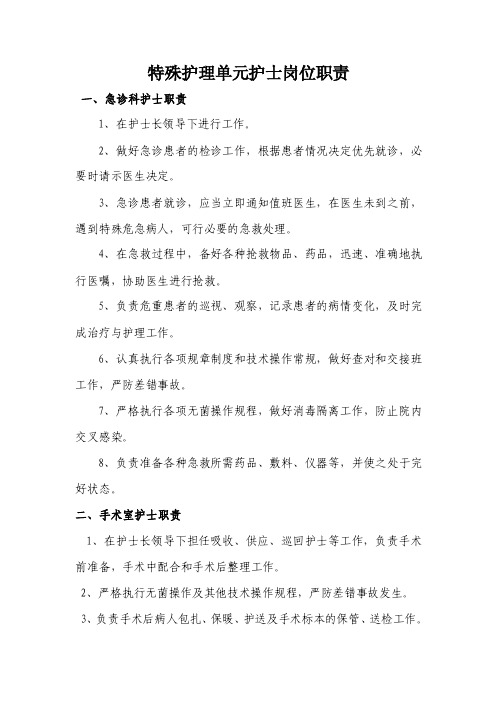 特殊护理单元护士岗位职责

一、急诊科护士职责

1、在护士长领导下进行工作。

2、做好急诊患者的检诊工作，根据患者情况决定优先就诊，必要时请示医生决定。

3、急诊患者就诊，应当立即通知值班医生，在医生未到之前，遇到特殊危急病人，可行必要的急救处理。

4、在急救过程中，备好各种抢救物品、药品，迅速、准确地执行医嘱，协助医生进行抢救。

5、负责危重患者的巡视、观察，记录患者的病情变化，及时完成治疗与护理工作。

6、认真执行各项规章制度和技术操作常规，做好查对和交接班工作，严防差错事故。

7、严格执行各项无菌操作规程，做好消毒隔离工作，防止院内交叉感染。

8、负责准备各种急救所需药品、敷料、仪器等，并使之处于完好状态。

二、手术室护士职责

1、在护士长领导下担任吸收、供应、巡回护士等工作，负责手术前准备，手术中配合和手术后整理工作。

2、严格执行无菌操作及其他技术操作规程，严防差错事故发生。

3、负责手术后病人包扎、保暖、护送及手术标本的保管、送检工作。